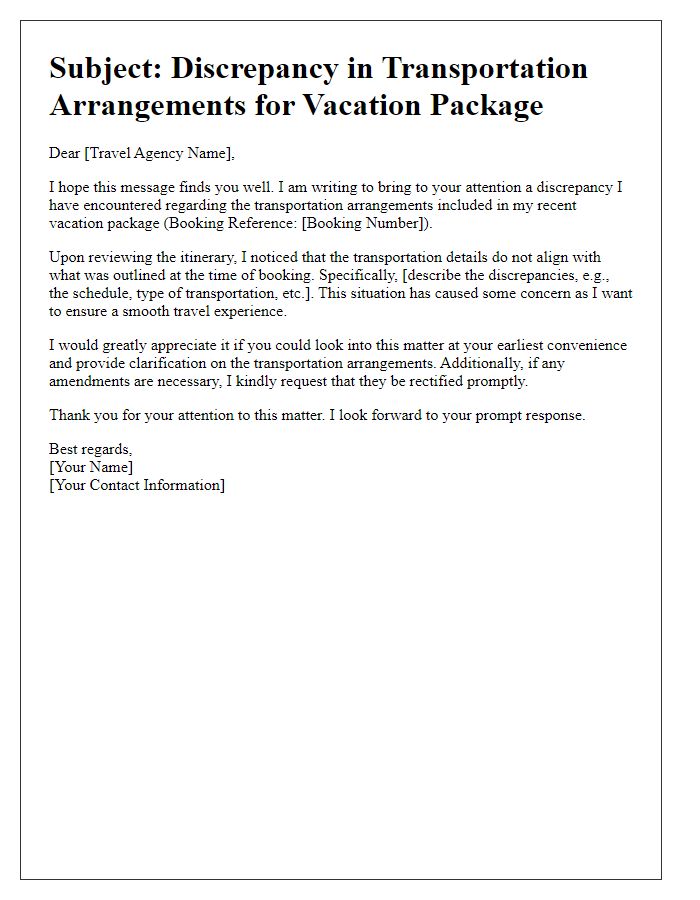 Subject: Discrepancy in Transportation Arrangements for Vacation Package

Dear [Travel Agency Name],

I hope this message finds you well. I am writing to bring to your attention a discrepancy I have encountered regarding the transportation arrangements included in my recent vacation package (Booking Reference: [Booking Number]).

Upon reviewing the itinerary, I noticed that the transportation details do not align with what was outlined at the time of booking. Specifically, [describe the discrepancies, e.g., the schedule, type of transportation, etc.]. This situation has caused some concern as I want to ensure a smooth travel experience.

I would greatly appreciate it if you could look into this matter at your earliest convenience and provide clarification on the transportation arrangements. Additionally, if any amendments are necessary, I kindly request that they be rectified promptly.

Thank you for your attention to this matter. I look forward to your prompt response.

Best regards,
[Your Name]
[Your Contact Information]